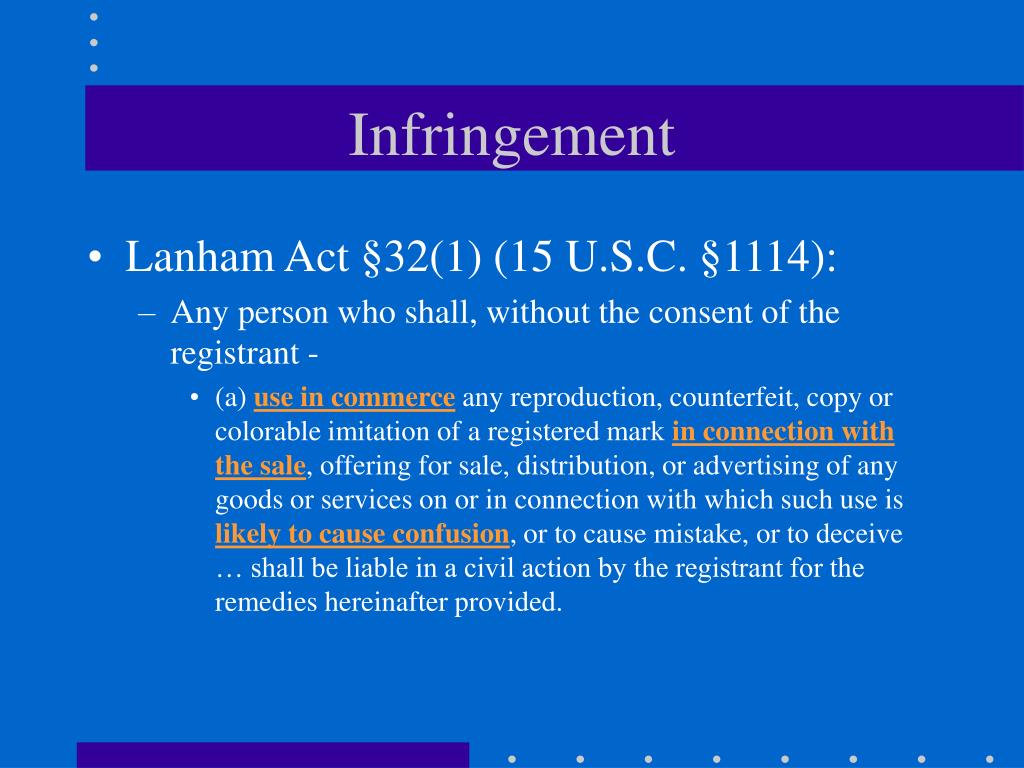 Infringement

• Lanham Act §32(1) (15 U.S.C. §1114):
– Any person who shall, without the consent of the registrant -
• (a) use in commerce any reproduction, counterfeit, copy or colorable imitation of a registered mark in connection with the sale, offering for sale, distribution, or advertising of any goods or services on or in connection with which such use is likely to cause confusion, or to cause mistake, or to deceive … shall be liable in a civil action by the registrant for the remedies hereinafter provided.